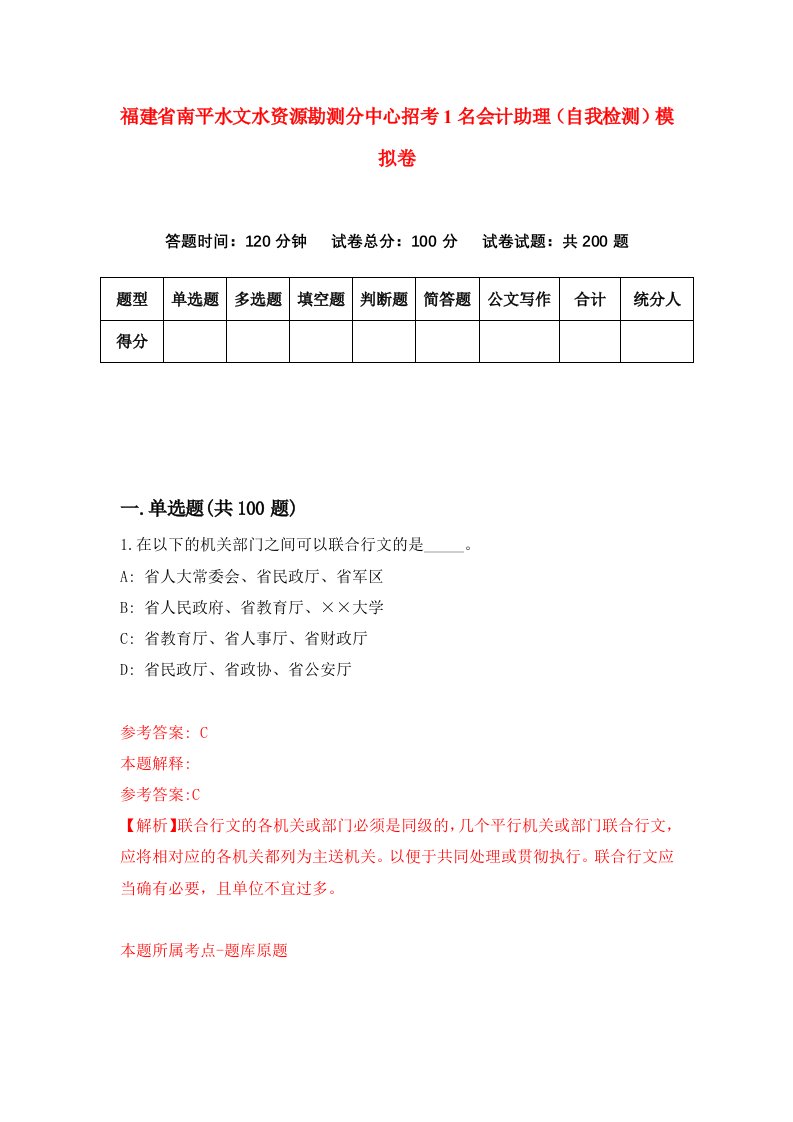 福建省南平水文水资源勘测分中心招考1名会计助理（自我检测）模拟卷

答题时间：120分钟　试卷总分：100分　试卷试题：共200题

| 题型 | 单选题 | 多选题 | 填空题 | 判断题 | 简答题 | 公文写作 | 合计 | 统分人 |
|---|---|---|---|---|---|---|---|---|
| 得分 | | | | | | | | |

一.单选题(共100题)

1.在以下的机关部门之间可以联合行文的是_____。

A: 省人大常委会、省民政厅、省军区

B: 省人民政府、省教育厅、××大学

C: 省教育厅、省人事厅、省财政厅

D: 省民政厅、省政协、省公安厅

参考答案: C

本题解释:

参考答案:C

【解析】联合行文的各机关或部门必须是同级的，几个平行机关或部门联合行文，应将相对应的各机关都列为主送机关。以便于共同处理或贯彻执行。联合行文应当确有必要，且单位不宜过多。

本题所属考点-题库原题